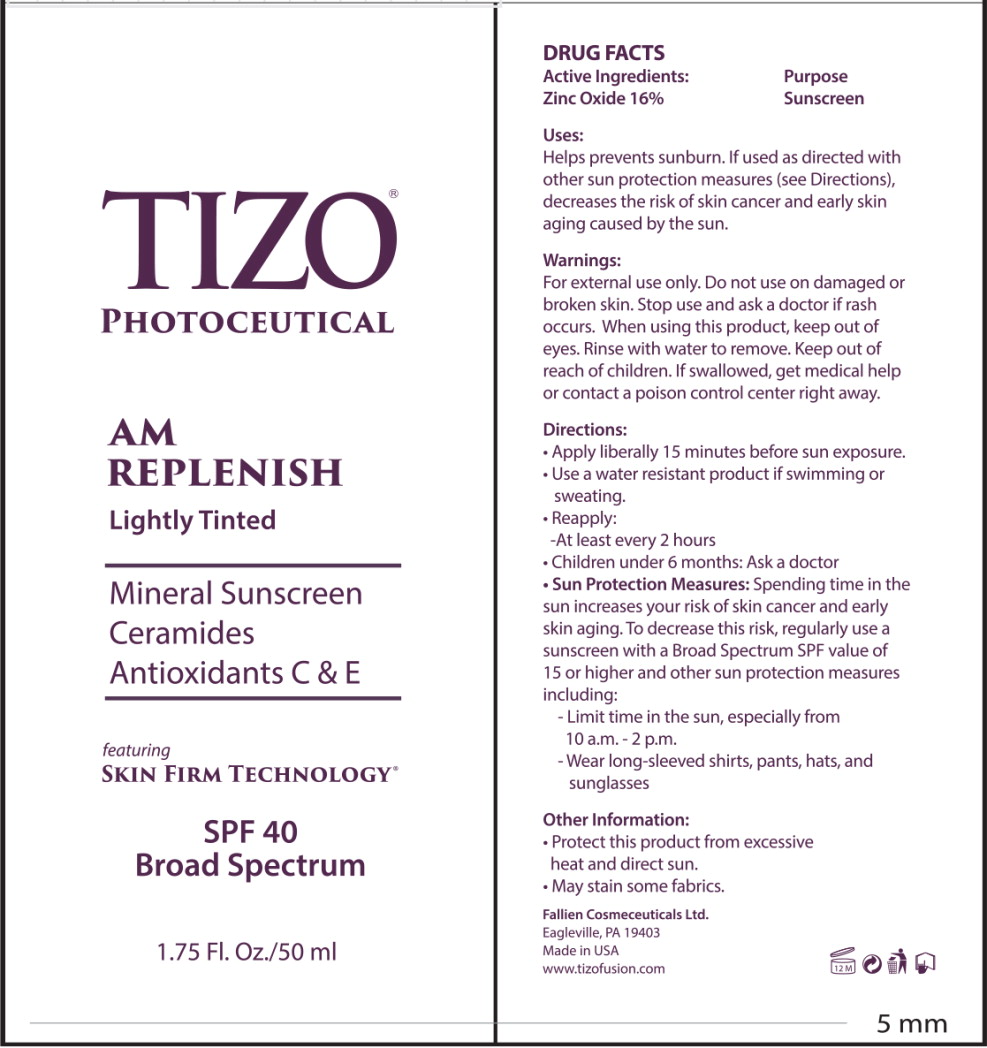 TIZO®
PHOTOCEUTICAL

AM
REPLENISH
Lightly Tinted

Mineral Sunscreen
Ceramides
Antioxidants C & E

featuring
SKIN FIRM TECHNOLOGY®

SPF 40
Broad Spectrum

1.75 Fl. Oz./50 ml

DRUG FACTS

| Active Ingredients: | Purpose |
|---|---|
| Zinc Oxide 16% | Sunscreen |

Uses:
Helps prevents sunburn. If used as directed with other sun protection measures (see Directions), decreases the risk of skin cancer and early skin aging caused by the sun.

Warnings:
For external use only. Do not use on damaged or broken skin. Stop use and ask a doctor if rash occurs. When using this product, keep out of eyes. Rinse with water to remove. Keep out of reach of children. If swallowed, get medical help or contact a poison control center right away.

Directions:
• Apply liberally 15 minutes before sun exposure.
• Use a water resistant product if swimming or sweating.
• Reapply:
-At least every 2 hours
• Children under 6 months: Ask a doctor
• Sun Protection Measures: Spending time in the sun increases your risk of skin cancer and early skin aging. To decrease this risk, regularly use a sunscreen with a Broad Spectrum SPF value of 15 or higher and other sun protection measures including:
- Limit time in the sun, especially from 10 a.m. - 2 p.m.
- Wear long-sleeved shirts, pants, hats, and sunglasses

Other Information:
• Protect this product from excessive heat and direct sun.
• May stain some fabrics.

Fallien Cosmeceuticals Ltd.
Eagleville, PA 19403
Made in USA
www.tizofusion.com

12 M

5 mm